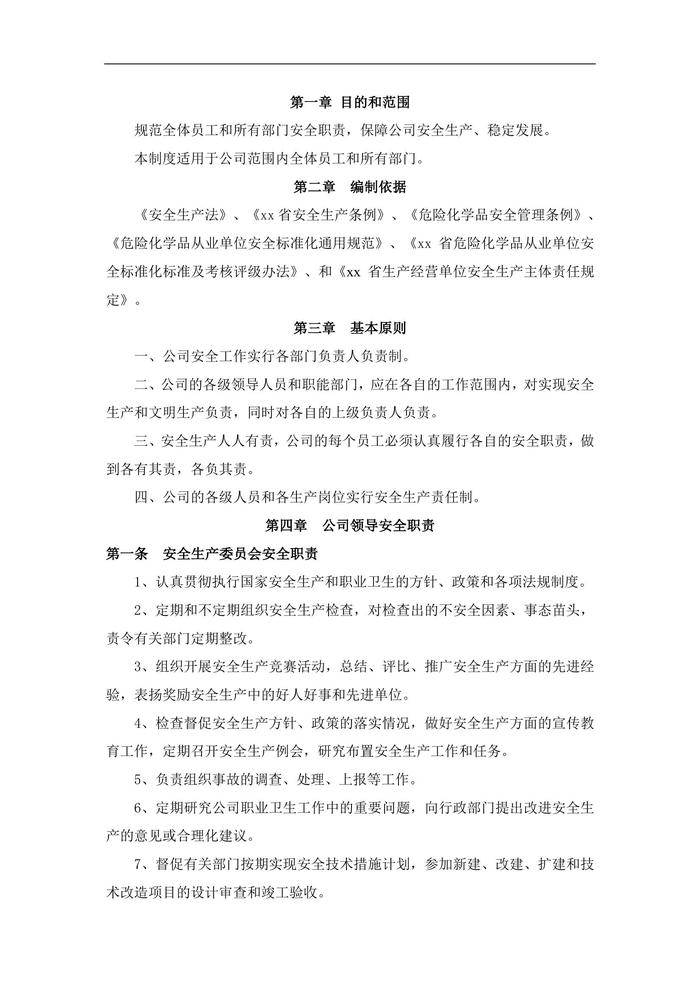 第一章 目的和范围

规范全体员工和所有部门安全职责，保障公司安全生产、稳定发展。

本制度适用于公司范围内全体员工和所有部门。

第二章 编制依据

《安全生产法》、《xx 省安全生产条例》、《危险化学品安全管理条例》、《危险化学品从业单位安全标准化通用规范》、《xx 省危险化学品从业单位安全标准化标准及考核评级办法》、和《xx 省生产经营单位安全生产主体责任规定》。

第三章 基本原则

一、公司安全工作实行各部门负责人负责制。

二、公司的各级领导人员和职能部门，应在各自的工作范围内，对实现安全生产和文明生产负责，同时对各自的上级负责人负责。

三、安全生产人人有责，公司的每个员工必须认真履行各自的安全职责，做到各有其责，各负其责。

四、公司的各级人员和各生产岗位实行安全生产责任制。

第四章 公司领导安全职责

第一条 安全生产委员会安全职责

1、认真贯彻执行国家安全生产和职业卫生的方针、政策和各项法规制度。

2、定期和不定期组织安全生产检查，对检查出的不安全因素、事态苗头，责令有关部门定期整改。

3、组织开展安全生产竞赛活动，总结、评比、推广安全生产方面的先进经验，表扬奖励安全生产中的好人好事和先进单位。

4、检查督促安全生产方针、政策的落实情况，做好安全生产方面的宣传教育工作，定期召开安全生产例会，研究布置安全生产工作和任务。

5、负责组织事故的调查、处理、上报等工作。

6、定期研究公司职业卫生工作中的重要问题，向行政部门提出改进安全生产的意见或合理化建议。

7、督促有关部门按期实现安全技术措施计划，参加新建、改建、扩建和技术改造项目的设计审查和竣工验收。